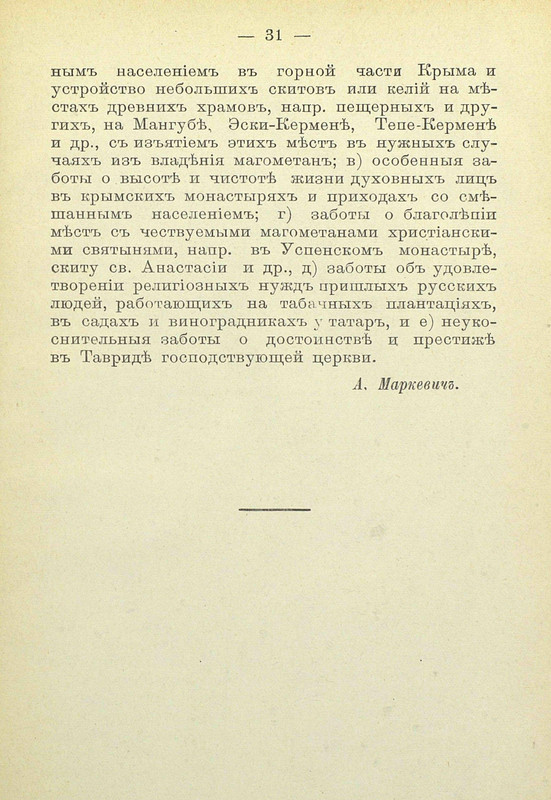 — 31 —

нымъ населеніемъ въ горной части Крыма и устройство небольшихъ скитовъ или келій на мѣстахъ древнихъ храмовъ, напр. пещерныхъ и другихъ, на Мангубѣ, Эски-Керменѣ, Тепе-Керменѣ и др., съ изъятіемъ этихъ мѣстъ въ нужныхъ случаяхъ изъ владѣнія магометанъ; в) особенныя заботы о высотѣ и чистотѣ жизни духовныхъ лицъ въ крымскихъ монастыряхъ и приходахъ со смѣшаннымъ населеніемъ; г) заботы о благолѣпіи мѣстъ съ чествуемыми магометанами христіанскими святынями, напр. въ Успенскомъ монастырѣ, скиту св. Анастасіи и др., д) заботы объ удовлетвореніи религіозныхъ нуждъ пришлыхъ русскихъ людей, работающихъ на табачныхъ плантаціяхъ, въ садахъ и виноградникахъ у татаръ, и е) неукоснительныя заботы о достоинствѣ и престижѣ въ Тавридѣ господствующей церкви.

А. Маркевичъ.